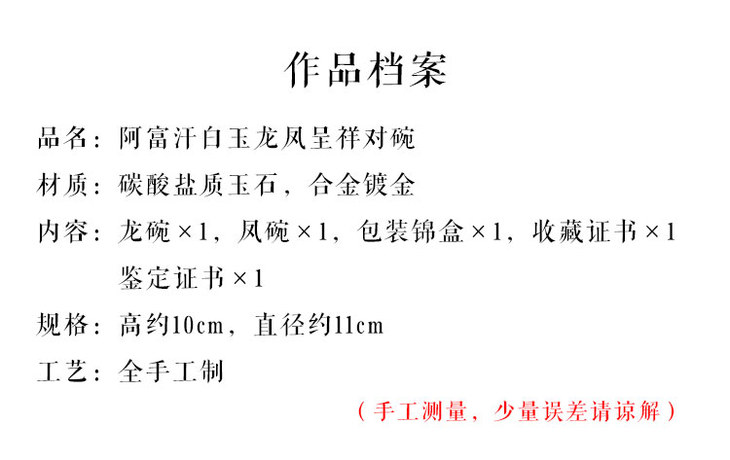 作品档案

品名：阿富汗白玉龙凤呈祥对碗

材质：碳酸盐质玉石，合金镀金

内容：龙碗×1，凤碗×1，包装锦盒×1，收藏证书×1 鉴定证书×1

规格：高约10cm，直径约11cm

工艺：全手工制

（手工测量，少量误差请谅解）